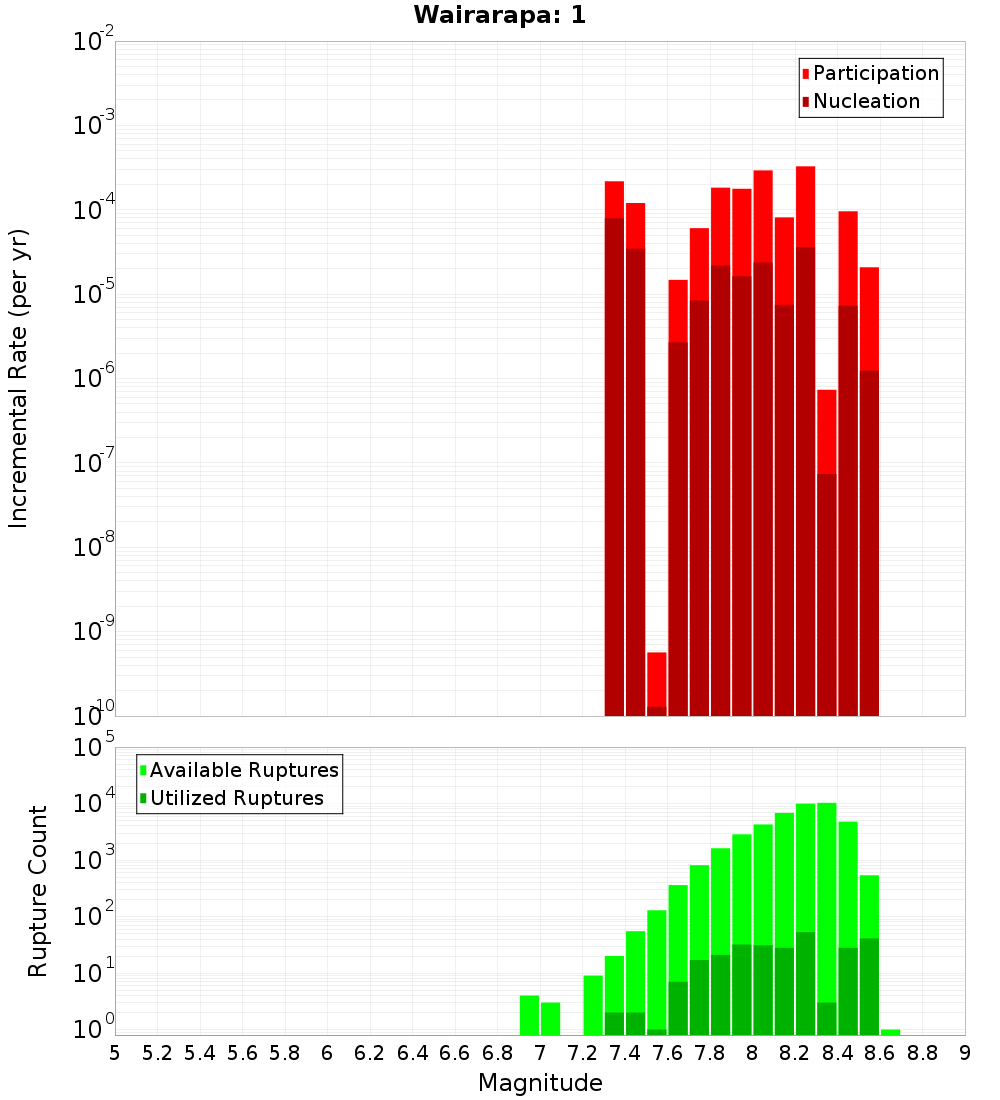 Wairarapa: 1

Participation
Nucleation

Incremental Rate (per yr)

$10^{-2}$
$10^{-3}$
$10^{-4}$
$10^{-5}$
$10^{-6}$
$10^{-7}$
$10^{-8}$
$10^{-9}$
$10^{-10}$

Available Ruptures
Utilized Ruptures

Rupture Count

$10^{5}$
$10^{4}$
$10^{3}$
$10^{2}$
$10^{1}$
$10^{0}$

5 5.2 5.4 5.6 5.8 6 6.2 6.4 6.6 6.8 7 7.2 7.4 7.6 7.8 8 8.2 8.4 8.6 8.8 9

Magnitude